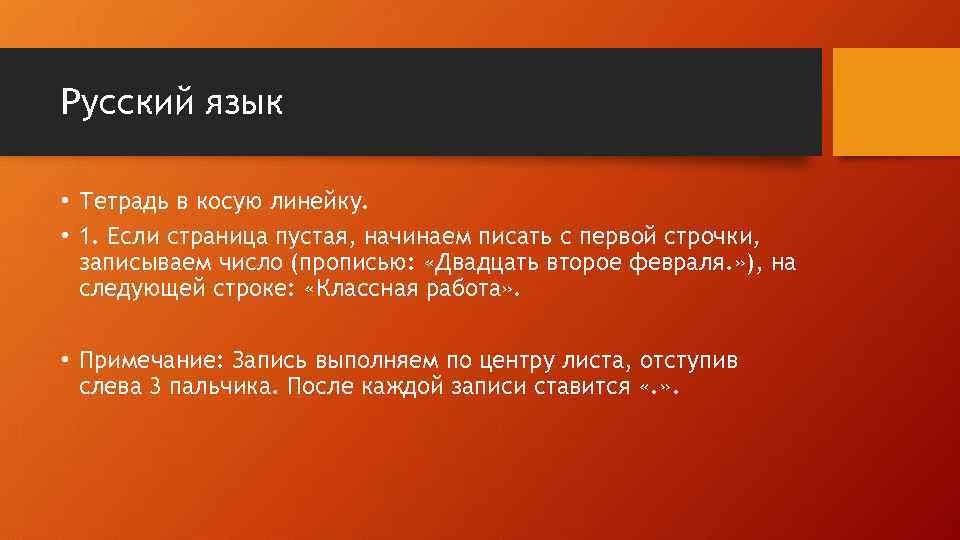 Русский язык

• Тетрадь в косую линейку.

• 1. Если страница пустая, начинаем писать с первой строчки, записываем число (прописью: «Двадцать второе февраля.»), на следующей строке: «Классная работа».

• Примечание: Запись выполняем по центру листа, отступив слева 3 пальчика. После каждой записи ставится «.».